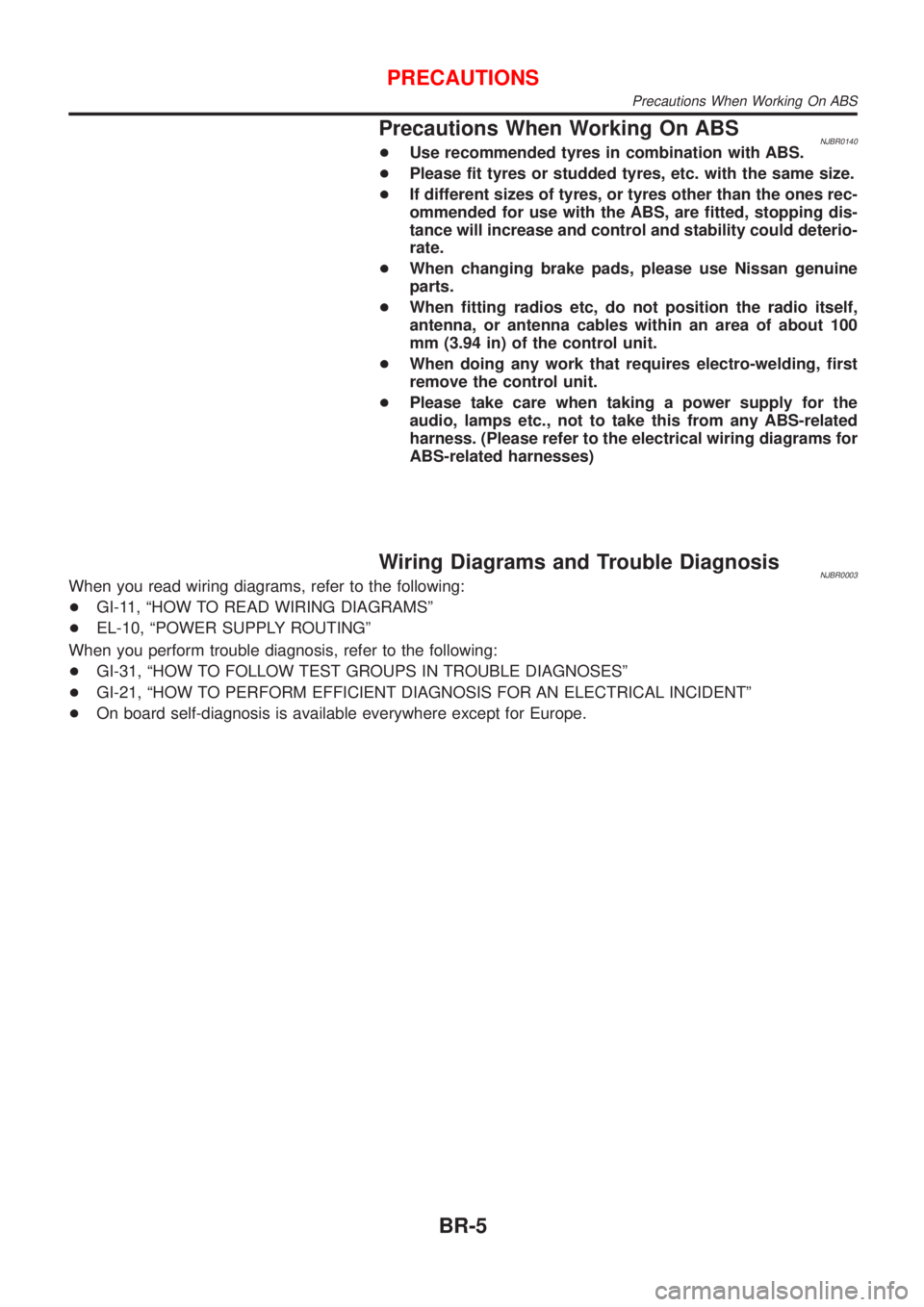 PRECAUTIONS
Precautions When Working On ABS

Precautions When Working On ABS NJBR0140

+ Use recommended tyres in combination with ABS.
+ Please fit tyres or studded tyres, etc. with the same size.
+ If different sizes of tyres, or tyres other than the ones recommended for use with the ABS, are fitted, stopping distance will increase and control and stability could deteriorate.
+ When changing brake pads, please use Nissan genuine parts.
+ When fitting radios etc, do not position the radio itself, antenna, or antenna cables within an area of about 100 mm (3.94 in) of the control unit.
+ When doing any work that requires electro-welding, first remove the control unit.
+ Please take care when taking a power supply for the audio, lamps etc., not to take this from any ABS-related harness. (Please refer to the electrical wiring diagrams for ABS-related harnesses)

Wiring Diagrams and Trouble Diagnosis NJBR0003

When you read wiring diagrams, refer to the following:
+ GI-11, “HOW TO READ WIRING DIAGRAMS”
+ EL-10, “POWER SUPPLY ROUTING”
When you perform trouble diagnosis, refer to the following:
+ GI-31, “HOW TO FOLLOW TEST GROUPS IN TROUBLE DIAGNOSES”
+ GI-21, “HOW TO PERFORM EFFICIENT DIAGNOSIS FOR AN ELECTRICAL INCIDENT”
+ On board self-diagnosis is available everywhere except for Europe.

BR-5

carmanualsonline.info